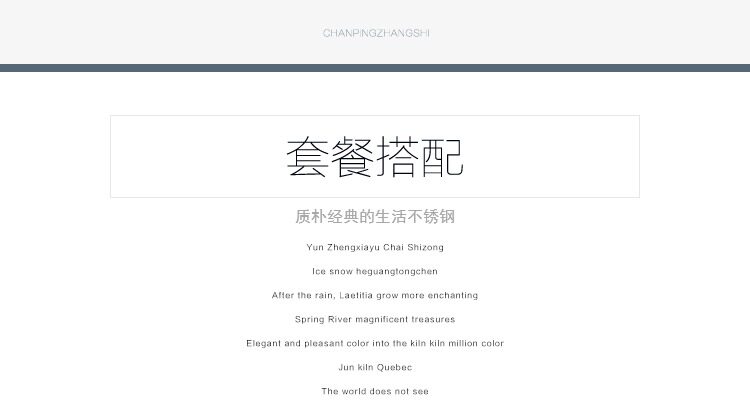 CHANPINGZHANGSHI

套餐搭配

质朴经典的生活不锈钢

Yun Zhengxiayu Chai Shizong

Ice snow heguangtongchen

After the rain, Laetitia grow more enchanting

Spring River magnificent treasures

Elegant and pleasant color into the kiln kiln million color

Jun kiln Quebec

The world does not see